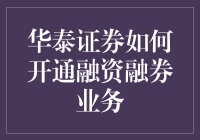 华泰证券如何开通融资融券业务